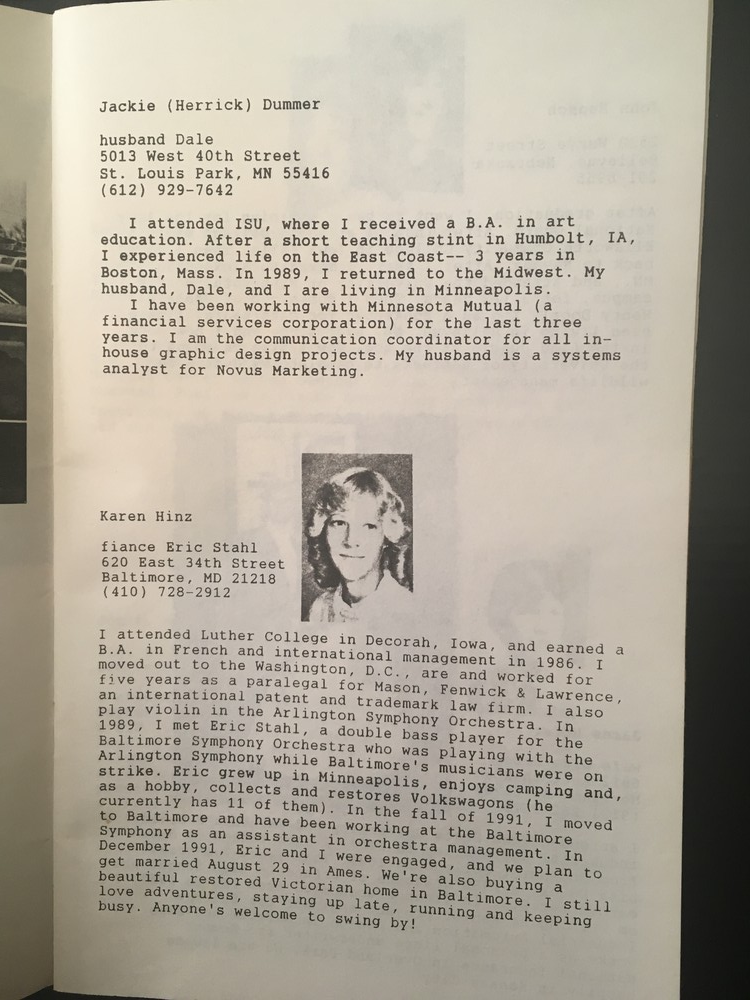 Jackie (Herrick) Dummer

husband Dale
5013 West 40th Street
St. Louis Park, MN 55416
(612) 929-7642

I attended ISU, where I received a B.A. in art education. After a short teaching stint in Humbolt, IA, I experienced life on the East Coast-- 3 years in Boston, Mass. In 1989, I returned to the Midwest. My husband, Dale, and I are living in Minneapolis.
I have been working with Minnesota Mutual (a financial services corporation) for the last three years. I am the communication coordinator for all in-house graphic design projects. My husband is a systems analyst for Novus Marketing.

Karen Hinz

fiance Eric Stahl
620 East 34th Street
Baltimore, MD 21218
(410) 728-2912

I attended Luther College in Decorah, Iowa, and earned a B.A. in French and international management in 1986. I moved out to the Washington, D.C., are and worked for five years as a paralegal for Mason, Fenwick & Lawrence, an international patent and trademark law firm. I also play violin in the Arlington Symphony Orchestra. In 1989, I met Eric Stahl, a double bass player for the Baltimore Symphony Orchestra who was playing with the Arlington Symphony while Baltimore's musicians were on strike. Eric grew up in Minneapolis, enjoys camping and, as a hobby, collects and restores Volkswagons (he currently has 11 of them). In the fall of 1991, I moved to Baltimore and have been working at the Baltimore Symphony as an assistant in orchestra management. In December 1991, Eric and I were engaged, and we plan to get married August 29 in Ames. We're also buying a beautiful restored Victorian home in Baltimore. I still love adventures, staying up late, running and keeping busy. Anyone's welcome to swing by!